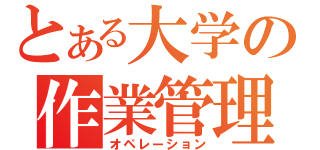 とある大学の
作業管理
オペレーション